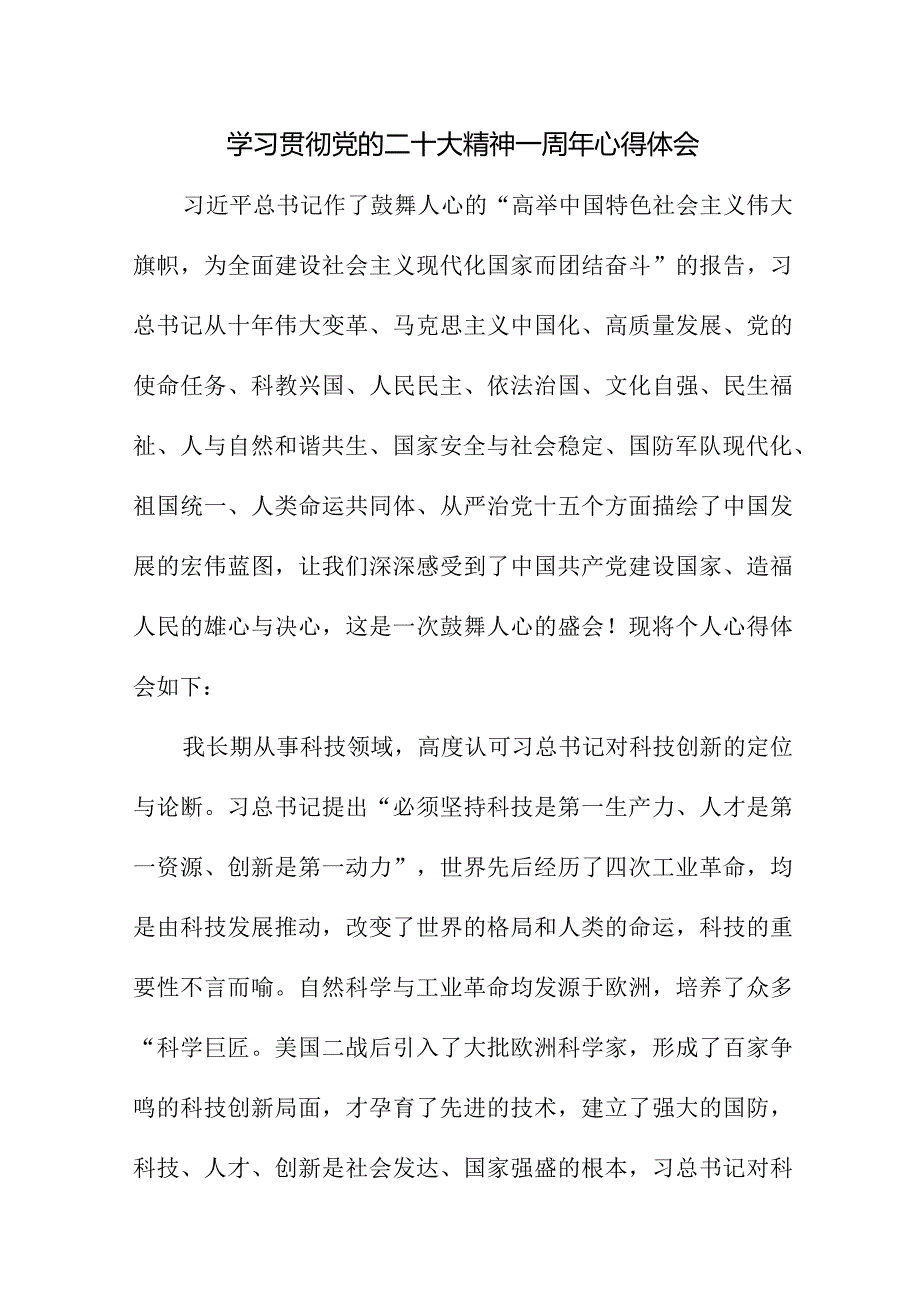 学习贯彻党的二十大精神一周年心得体会

习近平总书记作了鼓舞人心的“高举中国特色社会主义伟大旗帜，为全面建设社会主义现代化国家而团结奋斗”的报告，习总书记从十年伟大变革、马克思主义中国化、高质量发展、党的使命任务、科教兴国、人民民主、依法治国、文化自强、民生福祉、人与自然和谐共生、国家安全与社会稳定、国防军队现代化、祖国统一、人类命运共同体、从严治党十五个方面描绘了中国发展的宏伟蓝图，让我们深深感受到了中国共产党建设国家、造福人民的雄心与决心，这是一次鼓舞人心的盛会！现将个人心得体会如下：

我长期从事科技领域，高度认可习总书记对科技创新的定位与论断。习总书记提出“必须坚持科技是第一生产力、人才是第一资源、创新是第一动力”，世界先后经历了四次工业革命，均是由科技发展推动，改变了世界的格局和人类的命运，科技的重要性不言而喻。自然科学与工业革命均发源于欧洲，培养了众多“科学巨匠。美国二战后引入了大批欧洲科学家，形成了百家争鸣的科技创新局面，才孕育了先进的技术，建立了强大的国防，科技、人才、创新是社会发达、国家强盛的根本，习总书记对科